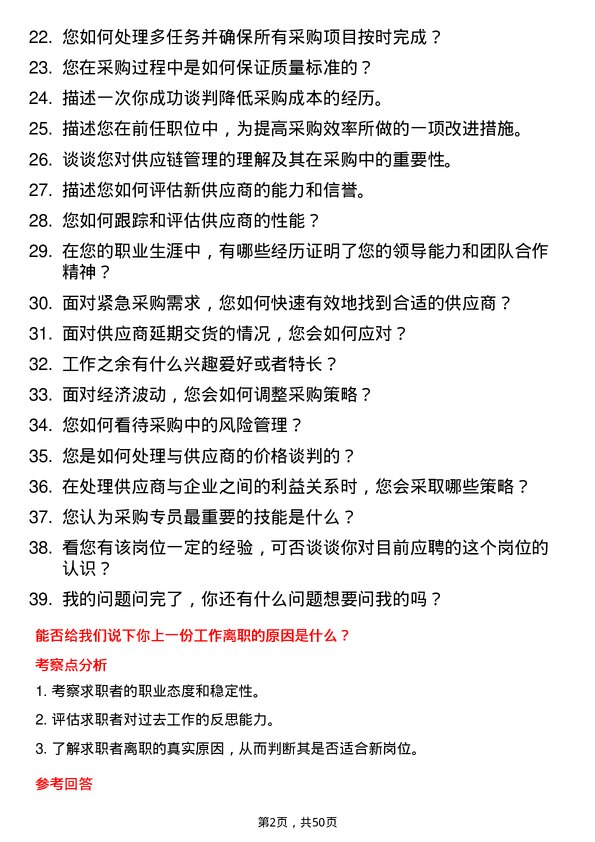 22. 您如何处理多任务并确保所有采购项目按时完成？

23. 您在采购过程中是如何保证质量标准的？

24. 描述一次你成功谈判降低采购成本的经历。

25. 描述您在前任职位中，为提高采购效率所做的一项改进措施。

26. 谈谈您对供应链管理的理解及其在采购中的重要性。

27. 描述您如何评估新供应商的能力和信誉。

28. 您如何跟踪和评估供应商的性能？

29. 在您的职业生涯中，有哪些经历证明了您的领导能力和团队合作精神？

30. 面对紧急采购需求，您如何快速有效地找到合适的供应商？

31. 面对供应商延期交货的情况，您会如何应对？

32. 工作之余有什么兴趣爱好或者特长？

33. 面对经济波动，您会如何调整采购策略？

34. 您如何看待采购中的风险管理？

35. 您是如何处理与供应商的价格谈判的？

36. 在处理供应商与企业之间的利益关系时，您会采取哪些策略？

37. 您认为采购专员最重要的技能是什么？

38. 看您有该岗位一定的经验，可否谈谈你对目前应聘的这个岗位的认识？

39. 我的问题问完了，你还有什么问题想要问我的吗？

能否给我们说下你上一份工作离职的原因是什么？

考察点分析

1. 考察求职者的职业态度和稳定性。

2. 评估求职者对过去工作的反思能力。

3. 了解求职者离职的真实原因，从而判断其是否适合新岗位。

参考回答

第2页，共50页